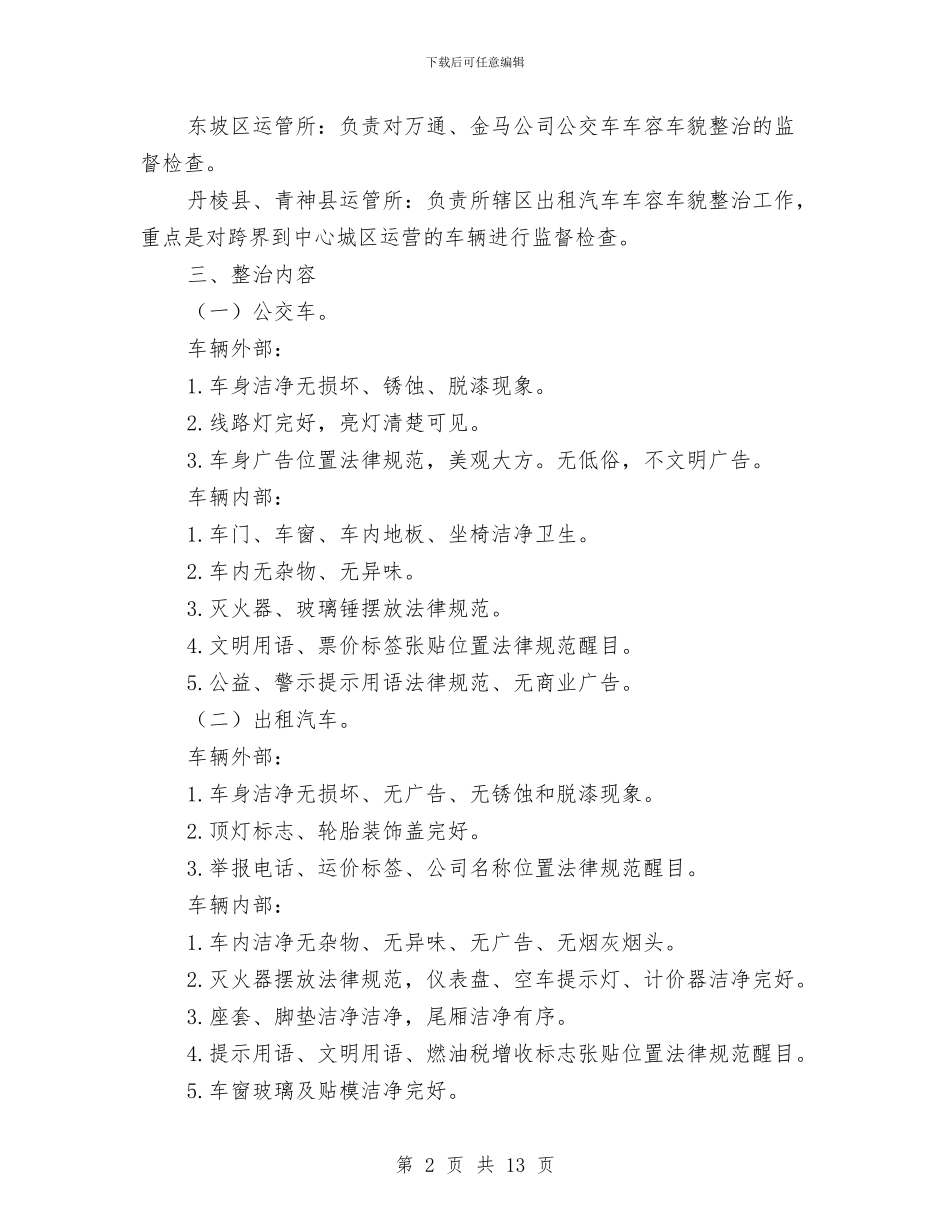 下载后可任意编辑

东坡区运管所：负责对万通、金马公司公交车车容车貌整治的监督检查。

丹棱县、青神县运管所：负责所辖区出租汽车车容车貌整治工作，重点是对跨界到中心城区运营的车辆进行监督检查。

三、整治内容

（一）公交车。

车辆外部：

1.车身洁净无损坏、锈蚀、脱漆现象。

2.线路灯完好，亮灯清楚可见。

3.车身广告位置法律规范，美观大方。无低俗，不文明广告。

车辆内部：

1.车门、车窗、车内地板、坐椅洁净卫生。

2.车内无杂物、无异味。

3.灭火器、玻璃锤摆放法律规范。

4.文明用语、票价标签张贴位置法律规范醒目。

5.公益、警示提示用语法律规范、无商业广告。

（二）出租汽车。

车辆外部：

1.车身洁净无损坏、无广告、无锈蚀和脱漆现象。

2.顶灯标志、轮胎装饰盖完好。

3.举报电话、运价标签、公司名称位置法律规范醒目。

车辆内部：

1.车内洁净无杂物、无异味、无广告、无烟灰烟头。

2.灭火器摆放法律规范，仪表盘、空车提示灯、计价器洁净完好。

3.座套、脚垫洁净洁净，尾厢洁净有序。

4.提示用语、文明用语、燃油税增收标志张贴位置法律规范醒目。

5.车窗玻璃及贴模洁净完好。

第 2 页 共 13 页